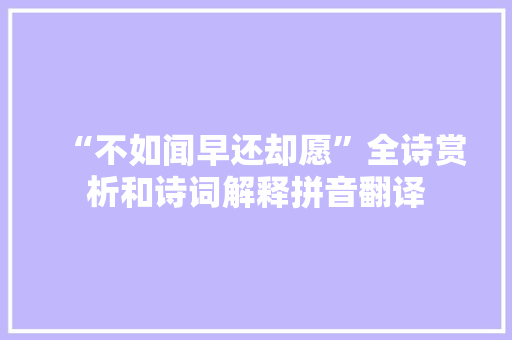 “不如闻早还却愿”全诗赏析和诗词解释拼音翻译